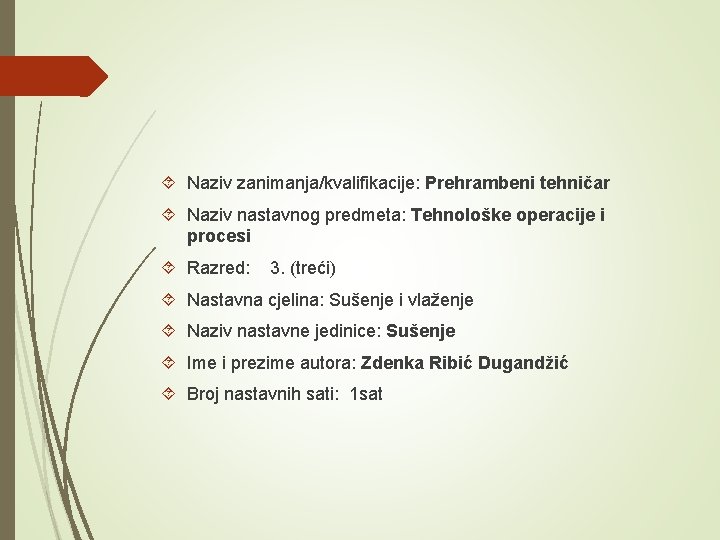 Naziv zanimanja/kvalifikacije: Prehrambeni tehničar

Naziv nastavnog predmeta: Tehnološke operacije i procesi

Razred: 3. (treći)

Nastavna cjelina: Sušenje i vlaženje

Naziv nastavne jedinice: Sušenje

Ime i prezime autora: Zdenka Ribić Dugandžić

Broj nastavnih sati: 1sat